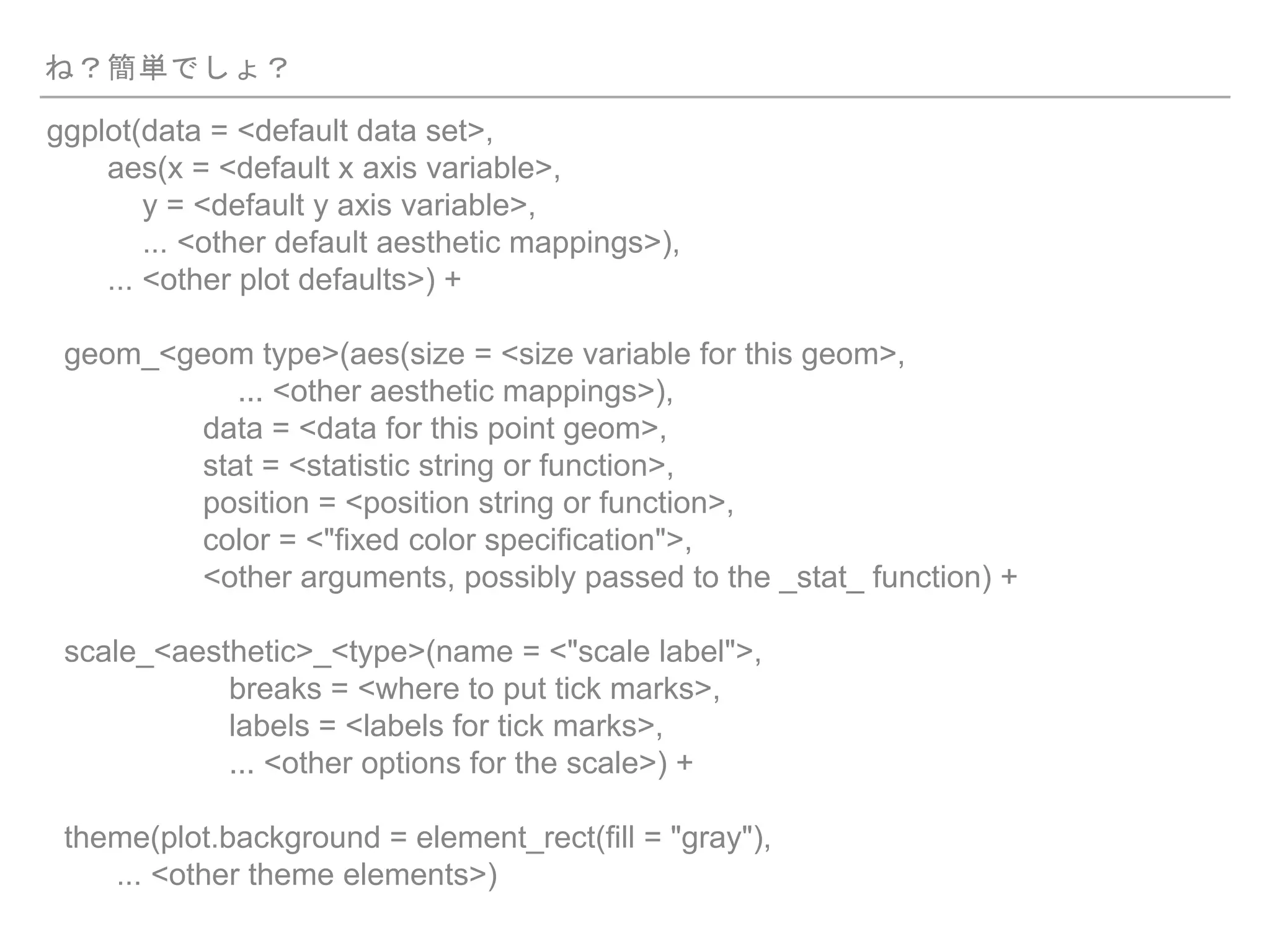 ね？簡単でしょ？

ggplot(data = <default data set>,
aes(x = <default x axis variable>,
y = <default y axis variable>,
... <other default aesthetic mappings>),
... <other plot defaults>) +

geom_<geom type>(aes(size = <size variable for this geom>,
... <other aesthetic mappings>),
data = <data for this point geom>,
stat = <statistic string or function>,
position = <position string or function>,
color = <"fixed color specification">,
<other arguments, possibly passed to the _stat_ function) +

scale_<aesthetic>_<type>(name = <"scale label">,
breaks = <where to put tick marks>,
labels = <labels for tick marks>,
... <other options for the scale>) +

theme(plot.background = element_rect(fill = "gray"),
... <other theme elements>)